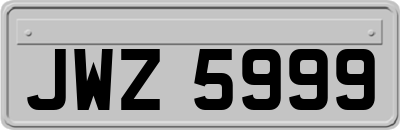 JWZ 5999